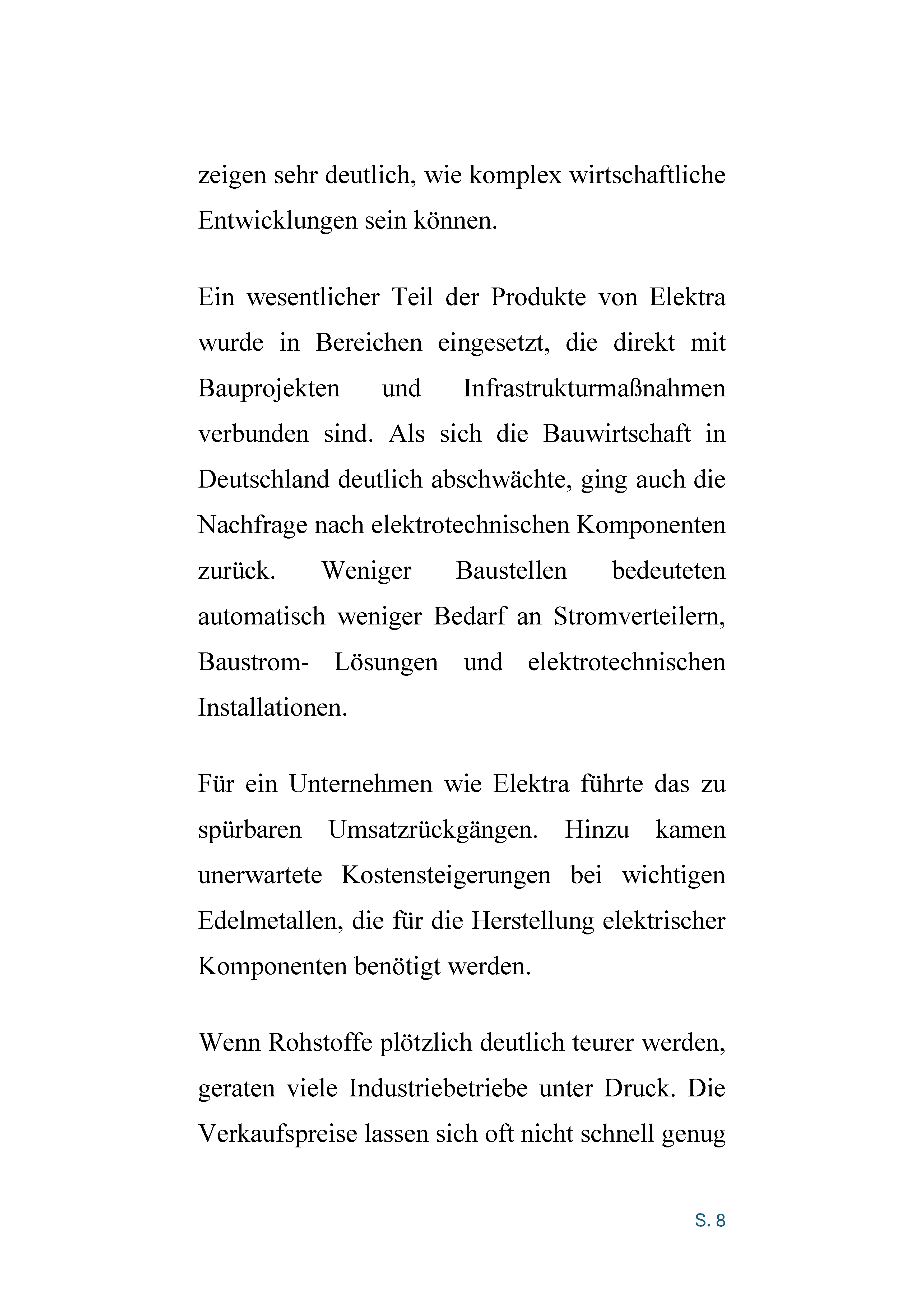 zeigen sehr deutlich, wie komplex wirtschaftliche Entwicklungen sein können.

Ein wesentlicher Teil der Produkte von Elektra wurde in Bereichen eingesetzt, die direkt mit Bauprojekten und Infrastrukturmaßnahmen verbunden sind. Als sich die Bauwirtschaft in Deutschland deutlich abschwächte, ging auch die Nachfrage nach elektrotechnischen Komponenten zurück. Weniger Baustellen bedeuteten automatisch weniger Bedarf an Stromverteilern, Baustrom- Lösungen und elektrotechnischen Installationen.

Für ein Unternehmen wie Elektra führte das zu spürbaren Umsatzrückgängen. Hinzu kamen unerwartete Kostensteigerungen bei wichtigen Edelmetallen, die für die Herstellung elektrischer Komponenten benötigt werden.

Wenn Rohstoffe plötzlich deutlich teurer werden, geraten viele Industriebetriebe unter Druck. Die Verkaufspreise lassen sich oft nicht schnell genug

S. 8